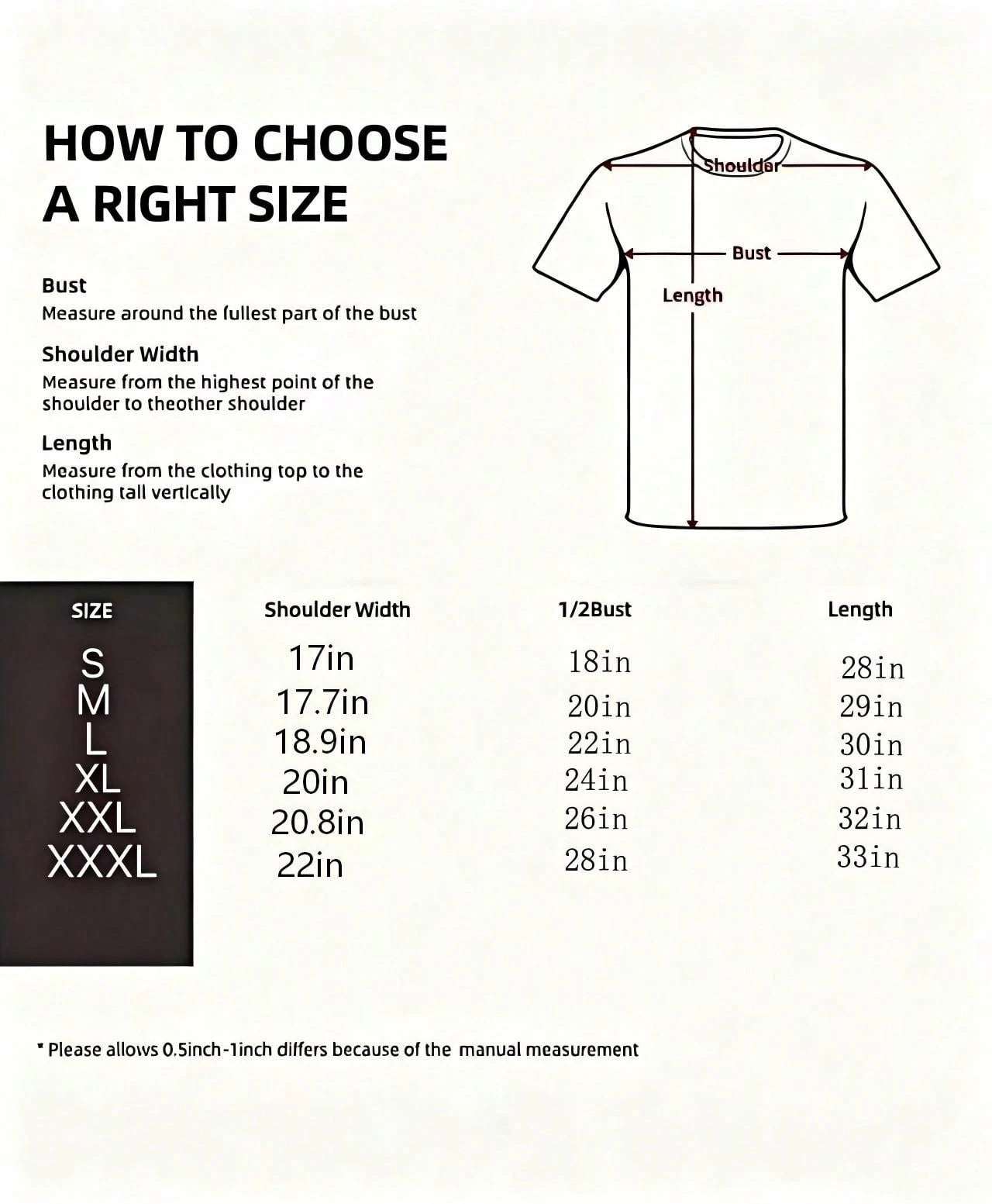 HOW TO CHOOSE A RIGHT SIZE

Bust
Measure around the fullest part of the bust

Shoulder Width
Measure from the highest point of the shoulder to theother shoulder

Length
Measure from the clothing top to the clothing tall vertically

Shoulder
Bust
Length

| SIZE | Shoulder Width | 1/2Bust | Length |
|---|---|---|---|
| S | 17in | 18in | 28in |
| M | 17.7in | 20in | 29in |
| L | 18.9in | 22in | 30in |
| XL | 20in | 24in | 31in |
| XXL | 20.8in | 26in | 32in |
| XXXL | 22in | 28in | 33in |

* Please allows 0.5inch-1inch differs because of the manual measurement